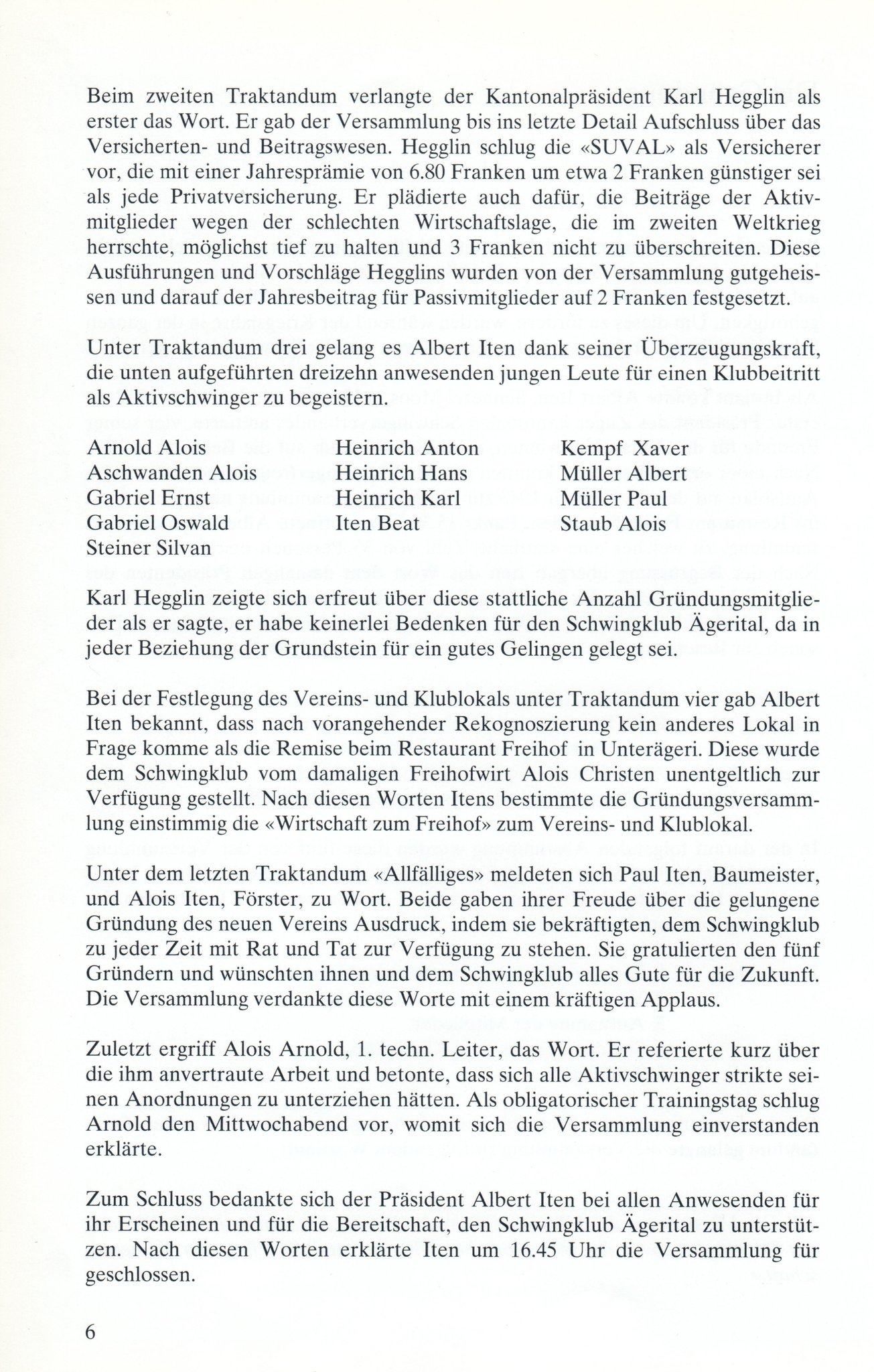 Beim zweiten Traktandum verlangte der Kantonalpräsident Karl Hegglin als erster das Wort. Er gab der Versammlung bis ins letzte Detail Aufschluss über das Versicherten- und Beitragswesen. Hegglin schlug die «SUVAL» als Versicherer vor, die mit einer Jahresprämie von 6.80 Franken um etwa 2 Franken günstiger sei als jede Privatversicherung. Er plädierte auch dafür, die Beiträge der Aktivmitglieder wegen der schlechten Wirtschaftslage, die im zweiten Weltkrieg herrschte, möglichst tief zu halten und 3 Franken nicht zu überschreiten. Diese Ausführungen und Vorschläge Hegglins wurden von der Versammlung gutgeheissen und darauf der Jahresbeitrag für Passivmitglieder auf 2 Franken festgesetzt.

Unter Traktandum drei gelang es Albert Iten dank seiner Überzeugungskraft, die unten aufgeführten dreizehn anwesenden jungen Leute für einen Klubbeitritt als Aktivschwinger zu begeistern.

Arnold Alois
Aschwanden Alois
Gabriel Ernst
Gabriel Oswald
Steiner Silvan

Heinrich Anton
Heinrich Hans
Heinrich Karl
Iten Beat

Kempf Xaver
Müller Albert
Müller Paul
Staub Alois

Karl Hegglin zeigte sich erfreut über diese stattliche Anzahl Gründungsmitglieder als er sagte, er habe keinerlei Bedenken für den Schwingklub Ägerital, da in jeder Beziehung der Grundstein für ein gutes Gelingen gelegt sei.

Bei der Festlegung des Vereins- und Klublokals unter Traktandum vier gab Albert Iten bekannt, dass nach vorangehender Rekognoszierung kein anderes Lokal in Frage komme als die Remise beim Restaurant Freihof in Unterägeri. Diese wurde dem Schwingklub vom damaligen Freihofwirt Alois Christen unentgeltlich zur Verfügung gestellt. Nach diesen Worten Itens bestimmte die Gründungsversammlung einstimmig die «Wirtschaft zum Freihof» zum Vereins- und Klublokal.

Unter dem letzten Traktandum «Allfälliges» meldeten sich Paul Iten, Baumeister, und Alois Iten, Förster, zu Wort. Beide gaben ihrer Freude über die gelungene Gründung des neuen Vereins Ausdruck, indem sie bekräftigten, dem Schwingklub zu jeder Zeit mit Rat und Tat zur Verfügung zu stehen. Sie gratulierten den fünf Gründern und wünschten ihnen und dem Schwingklub alles Gute für die Zukunft. Die Versammlung verdankte diese Worte mit einem kräftigen Applaus.

Zuletzt ergriff Alois Arnold, 1. techn. Leiter, das Wort. Er referierte kurz über die ihm anvertraute Arbeit und betonte, dass sich alle Aktivschwinger strikte seinen Anordnungen zu unterziehen hätten. Als obligatorischer Trainingstag schlug Arnold den Mittwochabend vor, womit sich die Versammlung einverstanden erklärte.

Zum Schluss bedankte sich der Präsident Albert Iten bei allen Anwesenden für ihr Erscheinen und für die Bereitschaft, den Schwingklub Ägerital zu unterstützen. Nach diesen Worten erklärte Iten um 16.45 Uhr die Versammlung für geschlossen.

6